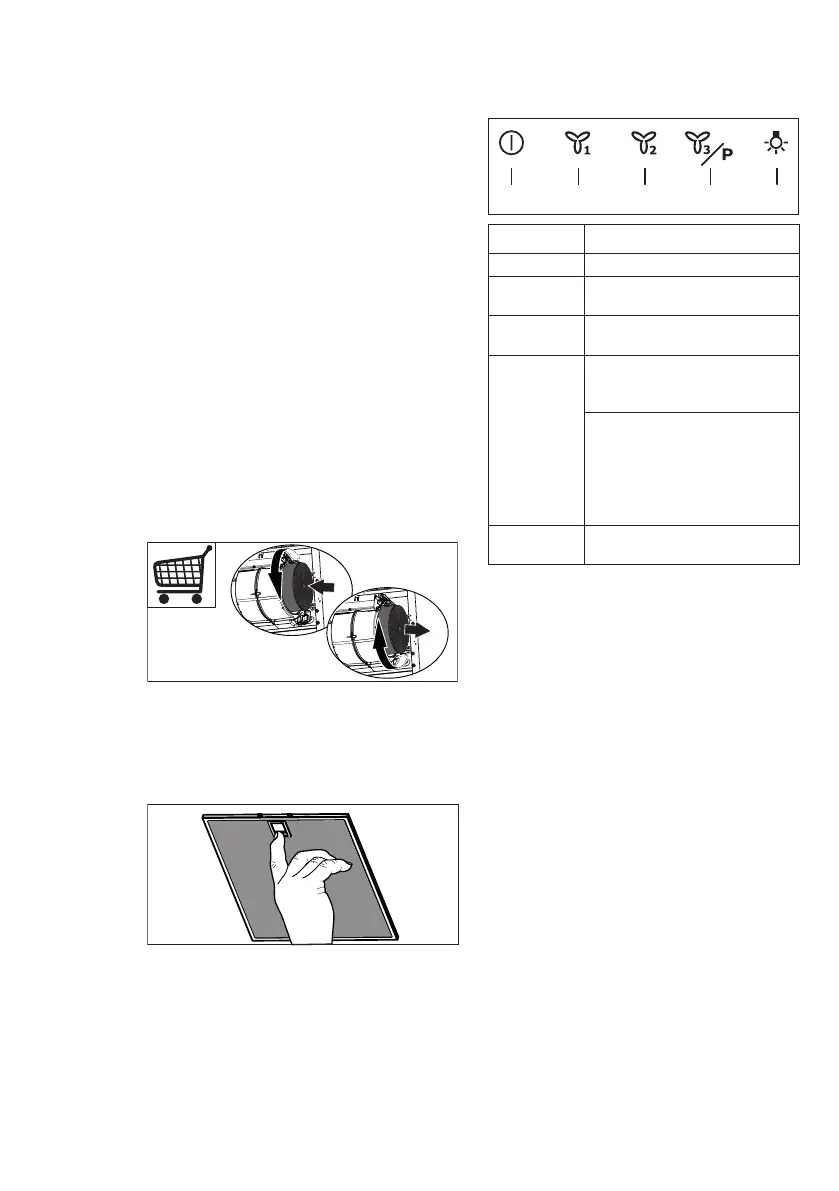 1 2 3 P